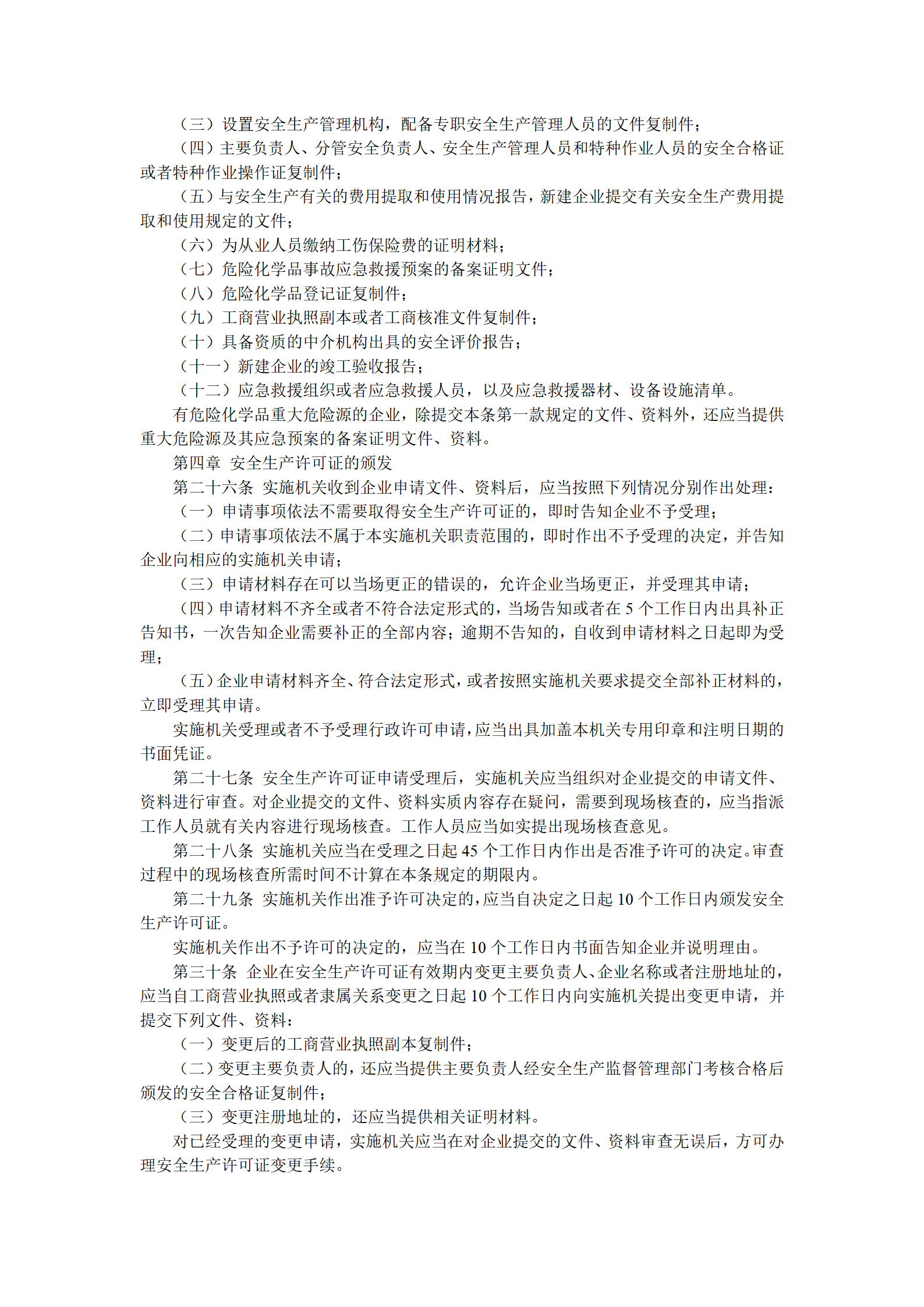 （三）设置安全生产管理机构，配备专职安全生产管理人员的文件复制件；
（四）主要负责人、分管安全负责人、安全生产管理人员和特种作业人员的安全合格证或者特种作业操作证复制件；
（五）与安全生产有关的费用提取和使用情况报告，新建企业提交有关安全生产费用提取和使用规定的文件；
（六）为从业人员缴纳工伤保险费的证明材料；
（七）危险化学品事故应急救援预案的备案证明文件；
（八）危险化学品登记证复制件；
（九）工商营业执照副本或者工商核准文件复制件；
（十）具备资质的中介机构出具的安全评价报告；
（十一）新建企业的竣工验收报告；
（十二）应急救援组织或者应急救援人员，以及应急救援器材、设备设施清单。
有危险化学品重大危险源的企业，除提交本条第一款规定的文件、资料外，还应当提供重大危险源及其应急预案的备案证明文件、资料。
第四章 安全生产许可证的颁发
第二十六条 实施机关收到企业申请文件、资料后，应当按照下列情况分别作出处理：
（一）申请事项依法不需要取得安全生产许可证的，即时告知企业不予受理；
（二）申请事项依法不属于本实施机关职责范围的，即时作出不予受理的决定，并告知企业向相应的实施机关申请；
（三）申请材料存在可以当场更正的错误的，允许企业当场更正，并受理其申请；
（四）申请材料不齐全或者不符合法定形式的，当场告知或者在 5 个工作日内出具补正告知书，一次告知企业需要补正的全部内容；逾期不告知的，自收到申请材料之日起即为受理；
（五）企业申请材料齐全、符合法定形式，或者按照实施机关要求提交全部补正材料的，立即受理其申请。
实施机关受理或者不予受理行政许可申请，应当出具加盖本机关专用印章和注明日期的书面凭证。
第二十七条 安全生产许可证申请受理后，实施机关应当组织对企业提交的申请文件、资料进行审查。对企业提交的文件、资料实质内容存在疑问，需要到现场核查的，应当指派工作人员就有关内容进行现场核查。工作人员应当如实提出现场核查意见。
第二十八条 实施机关应当在受理之日起 45 个工作日内作出是否准予许可的决定。审查过程中的现场核查所需时间不计算在本条规定的期限内。
第二十九条 实施机关作出准予许可决定的，应当自决定之日起 10 个工作日内颁发安全生产许可证。
实施机关作出不予许可的决定的，应当在 10 个工作日内书面告知企业并说明理由。
第三十条 企业在安全生产许可证有效期内变更主要负责人、企业名称或者注册地址的，应当自工商营业执照或者隶属关系变更之日起 10 个工作日内向实施机关提出变更申请，并提交下列文件、资料：
（一）变更后的工商营业执照副本复制件；
（二）变更主要负责人的，还应当提供主要负责人经安全生产监督管理部门考核合格后颁发的安全合格证复制件；
（三）变更注册地址的，还应当提供相关证明材料。
对已经受理的变更申请，实施机关应当在对企业提交的文件、资料审查无误后，方可办理安全生产许可证变更手续。